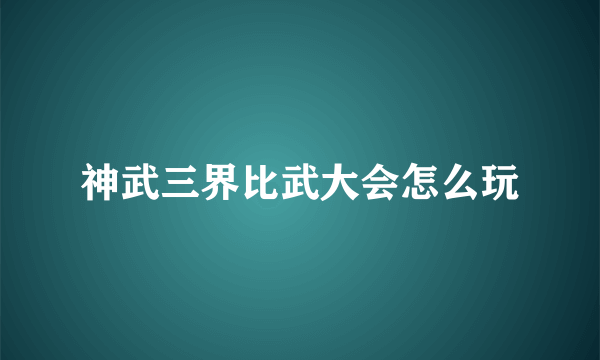 神武三界比武大会怎么玩